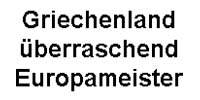 Griechenland überraschend Europameister